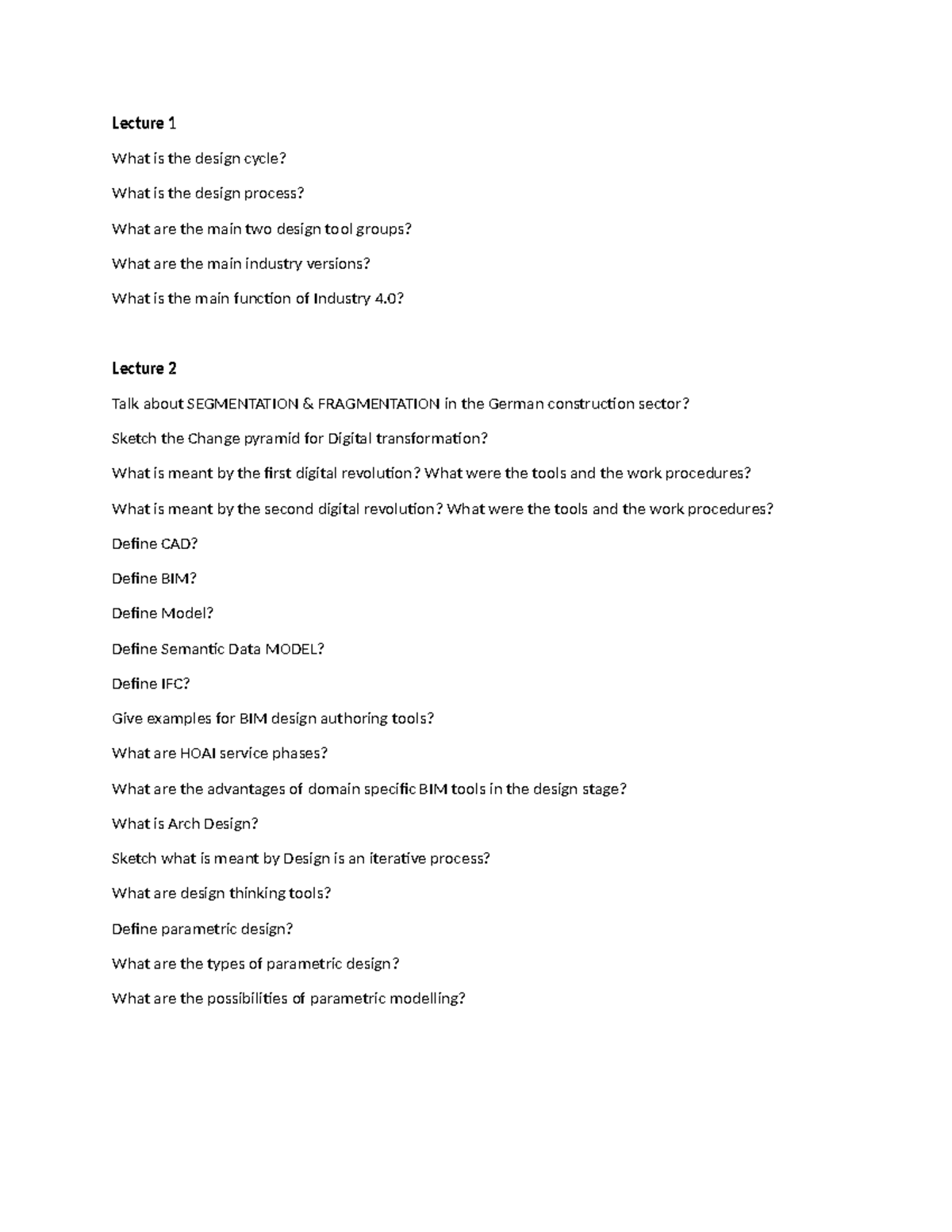 Lecture 1

What is the design cycle?

What is the design process?

What are the main two design tool groups?

What are the main industry versions?

What is the main function of Industry 4.0?

Lecture 2

Talk about SEGMENTATION & FRAGMENTATION in the German construction sector?

Sketch the Change pyramid for Digital transformation?

What is meant by the first digital revolution? What were the tools and the work procedures?

What is meant by the second digital revolution? What were the tools and the work procedures?

Define CAD?

Define BIM?

Define Model?

Define Semantic Data MODEL?

Define IFC?

Give examples for BIM design authoring tools?

What are HOAI service phases?

What are the advantages of domain specific BIM tools in the design stage?

What is Arch Design?

Sketch what is meant by Design is an iterative process?

What are design thinking tools?

Define parametric design?

What are the types of parametric design?

What are the possibilities of parametric modelling?